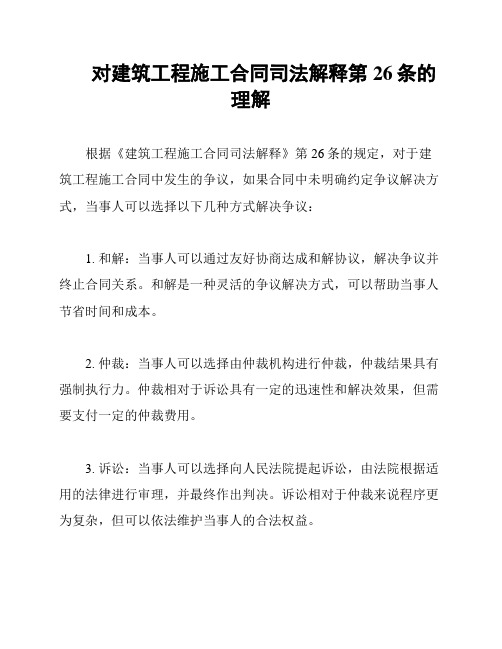 对建筑工程施工合同司法解释第 26 条的理解

根据《建筑工程施工合同司法解释》第 26 条的规定，对于建筑工程施工合同中发生的争议，如果合同中未明确约定争议解决方式，当事人可以选择以下几种方式解决争议：

1. 和解：当事人可以通过友好协商达成和解协议，解决争议并终止合同关系。和解是一种灵活的争议解决方式，可以帮助当事人节省时间和成本。

2. 仲裁：当事人可以选择由仲裁机构进行仲裁，仲裁结果具有强制执行力。仲裁相对于诉讼具有一定的迅速性和解决效果，但需要支付一定的仲裁费用。

3. 诉讼：当事人可以选择向人民法院提起诉讼，由法院根据适用的法律进行审理，并最终作出判决。诉讼相对于仲裁来说程序更为复杂，但可以依法维护当事人的合法权益。